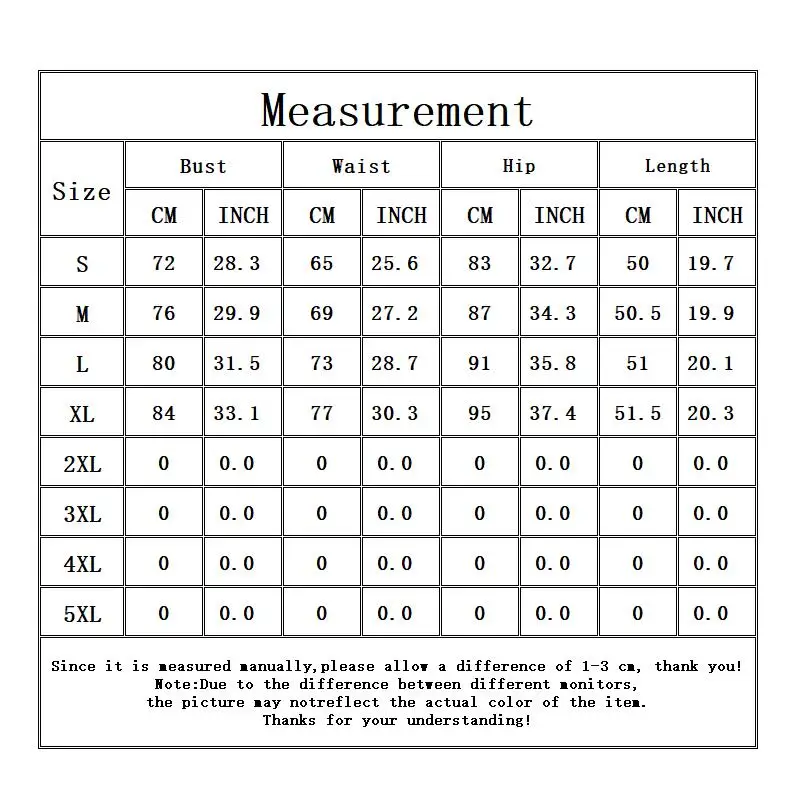 Measurement

| Size | Bust CM | Bust INCH | Waist CM | Waist INCH | Hip CM | Hip INCH | Length CM | Length INCH |
|---|---|---|---|---|---|---|---|---|
| S | 72 | 28.3 | 65 | 25.6 | 83 | 32.7 | 50 | 19.7 |
| M | 76 | 29.9 | 69 | 27.2 | 87 | 34.3 | 50.5 | 19.9 |
| L | 80 | 31.5 | 73 | 28.7 | 91 | 35.8 | 51 | 20.1 |
| XL | 84 | 33.1 | 77 | 30.3 | 95 | 37.4 | 51.5 | 20.3 |
| 2XL | 0 | 0.0 | 0 | 0.0 | 0 | 0.0 | 0 | 0.0 |
| 3XL | 0 | 0.0 | 0 | 0.0 | 0 | 0.0 | 0 | 0.0 |
| 4XL | 0 | 0.0 | 0 | 0.0 | 0 | 0.0 | 0 | 0.0 |
| 5XL | 0 | 0.0 | 0 | 0.0 | 0 | 0.0 | 0 | 0.0 |

Since it is measured manually,please allow a difference of 1-3 cm, thank you!
Note:Due to the difference between different monitors,
the picture may notreflect the actual color of the item.
Thanks for your understanding!